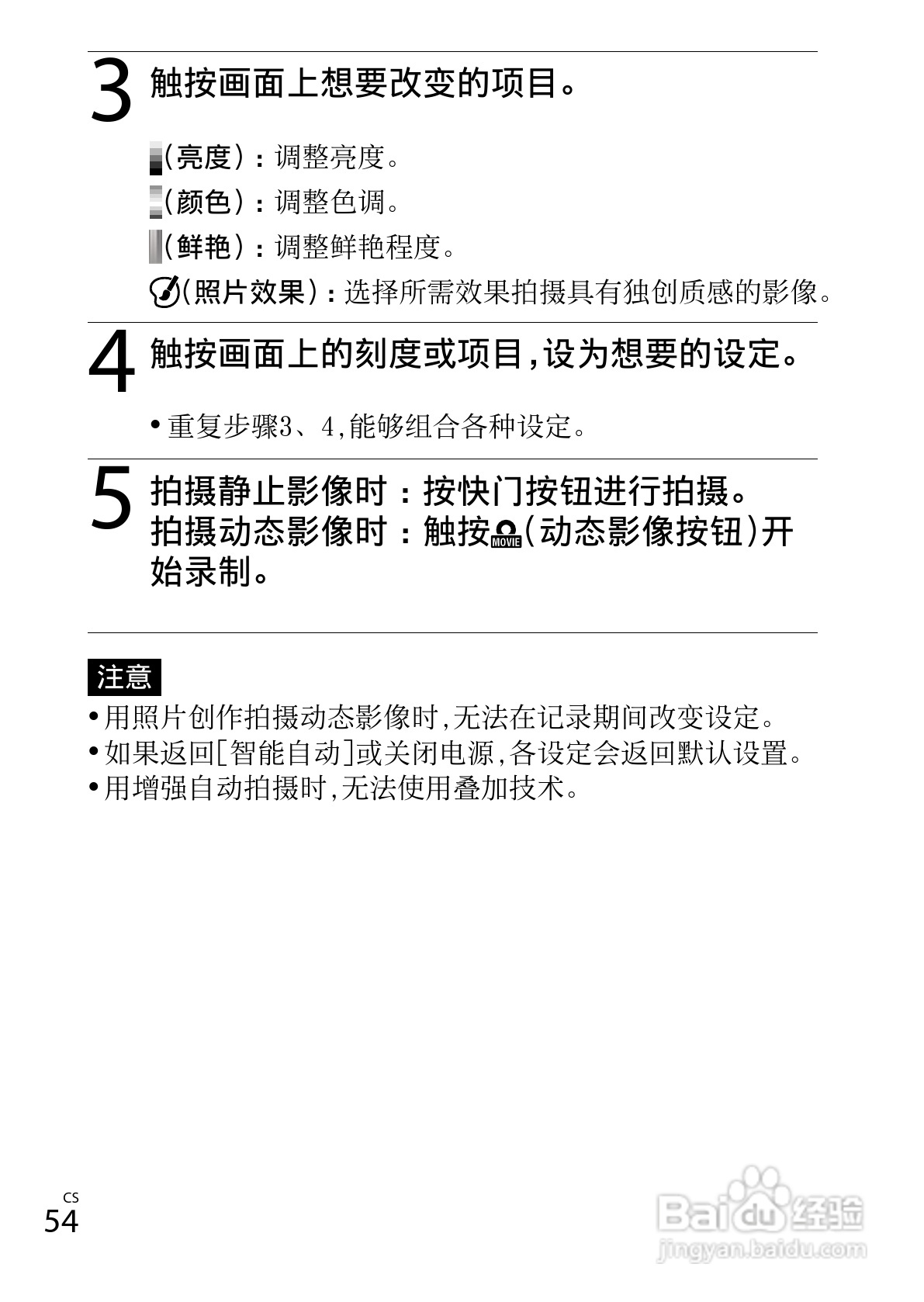 3 触按画面上想要改变的项目。

(亮度)：调整亮度。

(颜色)：调整色调。

(鲜艳)：调整鲜艳程度。

(照片效果)：选择所需效果拍摄具有独创质感的影像。

4 触按画面上的刻度或项目,设为想要的设定。

• 重复步骤3、4,能够组合各种设定。

5 拍摄静止影像时：按快门按钮进行拍摄。
拍摄动态影像时：触按MOVIE(动态影像按钮)开始录制。

注意

• 用照片创作拍摄动态影像时,无法在记录期间改变设定。
• 如果返回[智能自动]或关闭电源,各设定会返回默认设置。
• 用增强自动拍摄时,无法使用叠加技术。

CS
54

Baidu经验
jingyan.baidu.com